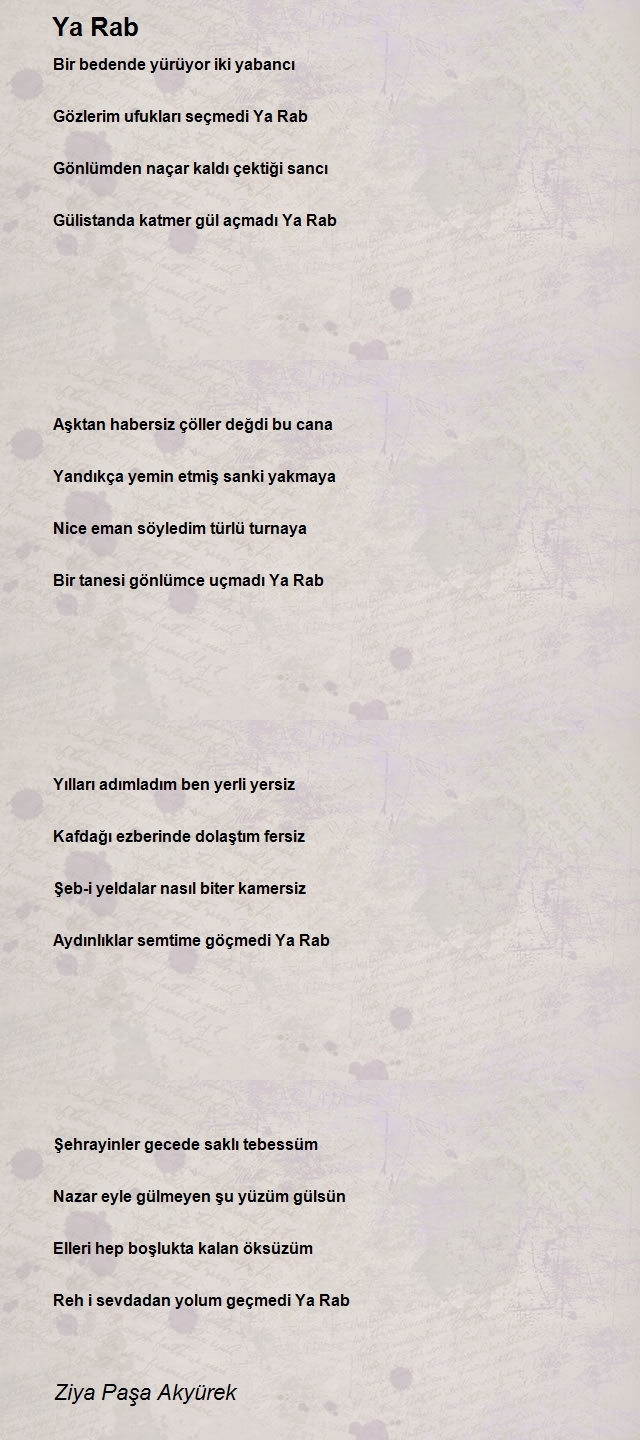 Ya Rab

Bir bedende yürüyor iki yabancı

Gözlerim ufukları seçmedi Ya Rab

Gönlümden naçar kaldı çektiği sancı

Gülistanda katmer gül açmadı Ya Rab

Aşktan habersiz çöller değdi bu cana

Yandıkça yemin etmiş sanki yakmaya

Nice eman söyledim türlü turnaya

Bir tanesi gönlümce uçmadı Ya Rab

Yılları adımladım ben yerli yersiz

Kafdağı ezberinde dolaştım fersiz

Şeb-i yeldalar nasıl biter kamersiz

Aydınlıklar semtime göçmedi Ya Rab

Şehrayinler gecede saklı tebessüm

Nazar eyle gülmeyen şu yüzüm gülsün

Elleri hep boşlukta kalan öksüzüm

Reh i sevdadan yolum geçmedi Ya Rab

Ziya Paşa Akyürek